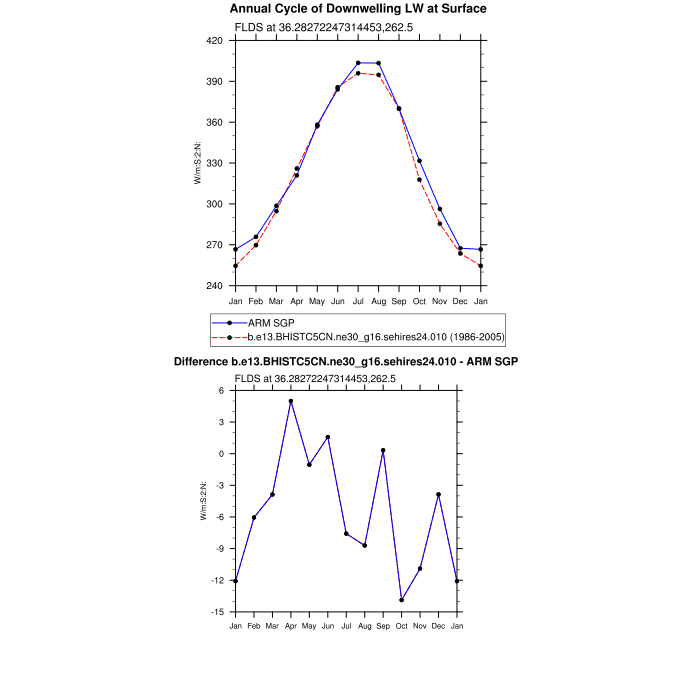 Annual Cycle of Downwelling LW at Surface

FLDS at 36.28272247314453,262.5

420
390
360
330
300
270
240

W/m:S:2:N:

Jan Feb Mar Apr May Jun Jul Aug Sep Oct Nov Dec Jan

ARM SGP
b.e13.BHISTC5CN.ne30_g16.sehires24.010 (1986-2005)

Difference b.e13.BHISTC5CN.ne30_g16.sehires24.010 - ARM SGP

FLDS at 36.28272247314453,262.5

6
3
0
-3
-6
-9
-12
-15

W/m:S:2:N:

Jan Feb Mar Apr May Jun Jul Aug Sep Oct Nov Dec Jan